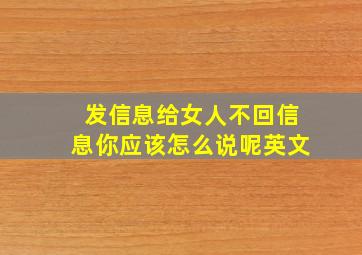 发信息给女人不回信息你应该怎么说呢英文